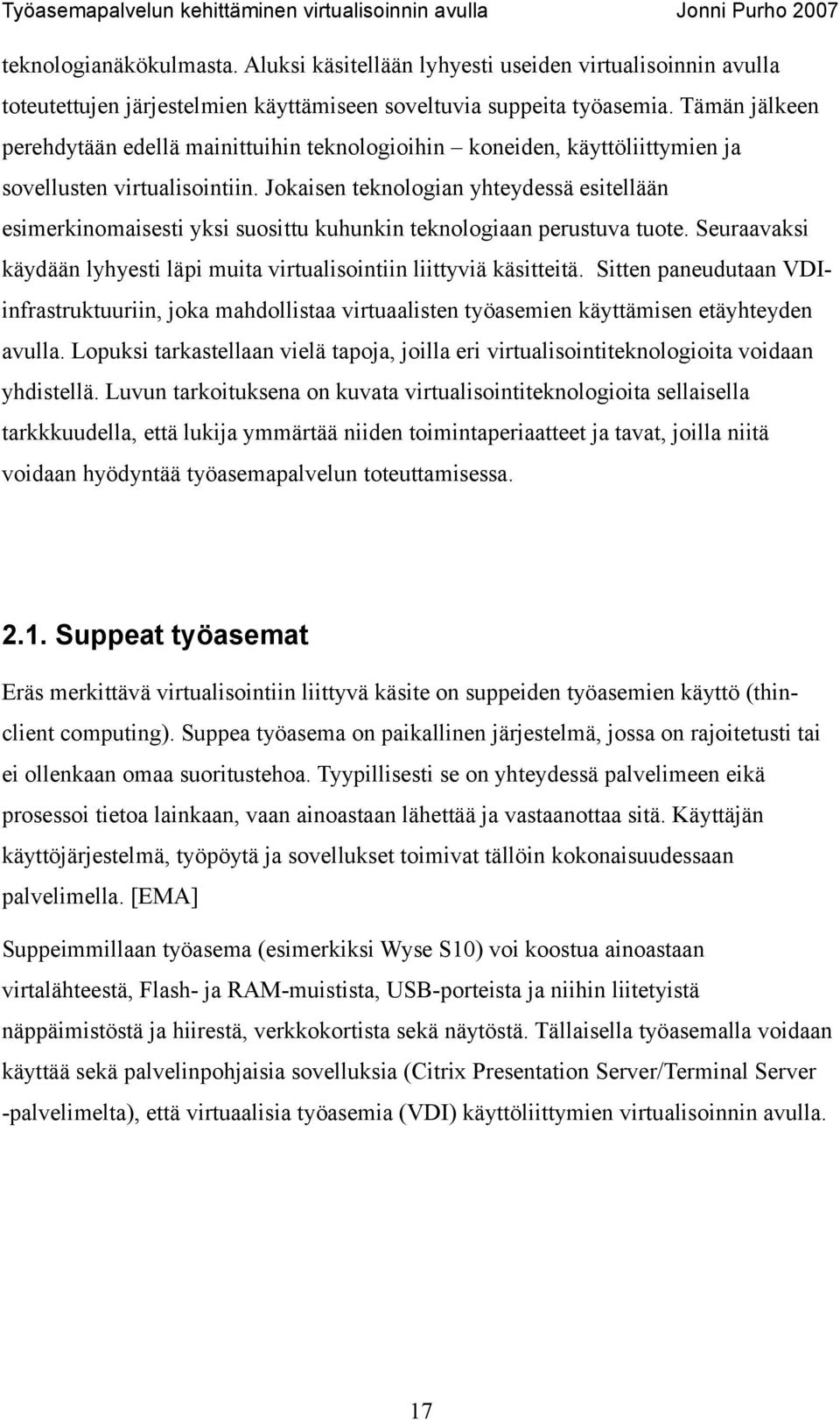 Työasemapalvelun kehittäminen virtualisoinnin avulla Jonni Purho 2007

teknologianäkökulmasta. Aluksi käsitellään lyhyesti useiden virtualisoinnin avulla toteutettujen järjestelmien käyttämiseen soveltuvia suppeita työasemia. Tämän jälkeen perehdytään edellä mainittuihin teknologioihin – koneiden, käyttöliittymien ja sovellusten virtualisointiin. Jokaisen teknologian yhteydessä esitellään esimerkinomaisesti yksi suosittu kuhunkin teknologiaan perustuva tuote. Seuraavaksi käydään lyhyesti läpi muita virtualisointiin liittyviä käsitteitä. Sitten paneudutaan VDI-infrastruktuuriin, joka mahdollistaa virtuaalisten työasemien käyttämisen etäyhteyden avulla. Lopuksi tarkastellaan vielä tapoja, joilla eri virtualisointiteknologioita voidaan yhdistellä. Luvun tarkoituksena on kuvata virtualisointiteknologioita sellaisella tarkkkuudella, että lukija ymmärtää niiden toimintaperiaatteet ja tavat, joilla niitä voidaan hyödyntää työasemapalvelun toteuttamisessa.

2.1. Suppeat työasemat

Eräs merkittävä virtualisointiin liittyvä käsite on suppeiden työasemien käyttö (thin-client computing). Suppea työasema on paikallinen järjestelmä, jossa on rajoitetusti tai ei ollenkaan omaa suoritustehoa. Tyypillisesti se on yhteydessä palvelimeen eikä prosessoi tietoa lainkaan, vaan ainoastaan lähettää ja vastaanottaa sitä. Käyttäjän käyttöjärjestelmä, työpöytä ja sovellukset toimivat tällöin kokonaisuudessaan palvelimella. [EMA]

Suppeimmillaan työasema (esimerkiksi Wyse S10) voi koostua ainoastaan virtalähteestä, Flash- ja RAM-muistista, USB-porteista ja niihin liitetyistä näppäimistöstä ja hiirestä, verkkokortista sekä näytöstä. Tällaisella työasemalla voidaan käyttää sekä palvelinpohjaisia sovelluksia (Citrix Presentation Server/Terminal Server -palvelimelta), että virtuaalisia työasemia (VDI) käyttöliittymien virtualisoinnin avulla.

17